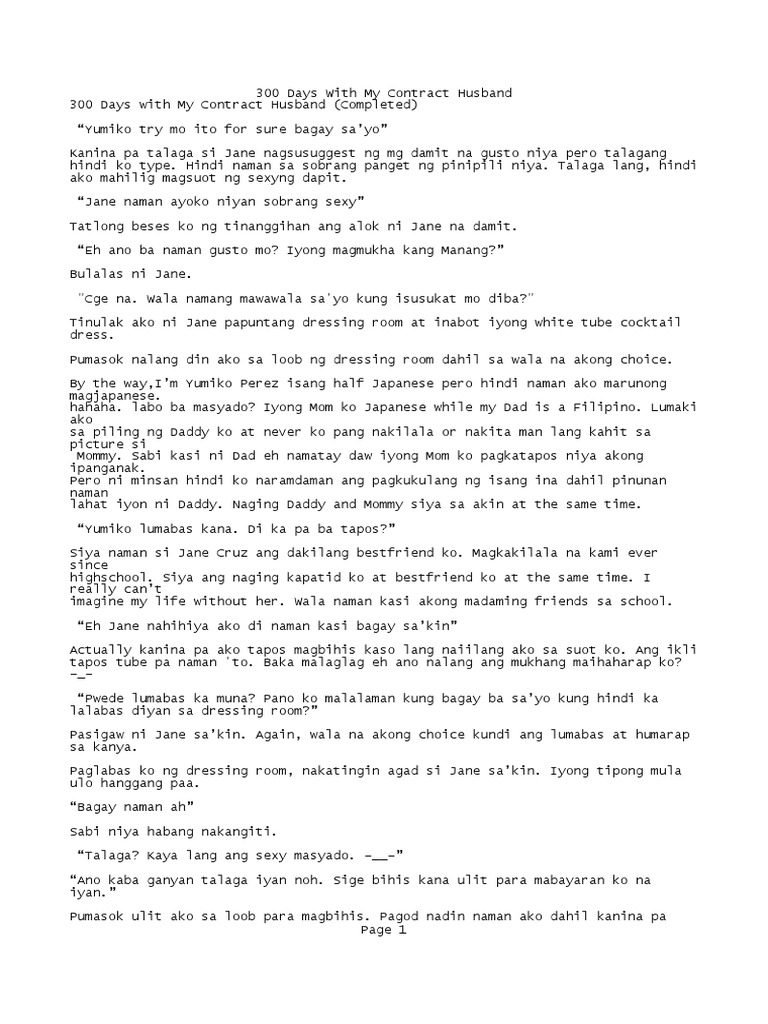 300 Days With My Contract Husband
300 Days with My Contract Husband (Completed)

“Yumiko try mo ito for sure bagay sa’yo”

Kanina pa talaga si Jane nagsusuggest ng mg damit na gusto niya pero talagang hindi ko type. Hindi naman sa sobrang panget ng pinipili niya. Talaga lang, hindi ako mahilig magsuot ng sexyng dapit.

“Jane naman ayoko niyan sobrang sexy”

Tatlong beses ko ng tinanggihan ang alok ni Jane na damit.

“Eh ano ba naman gusto mo? Iyong magmukha kang Manang?”

Bulalas ni Jane.

"Cge na. Wala namang mawawala sa'yo kung isusukat mo diba?"

Tinulak ako ni Jane papuntang dressing room at inabot iyong white tube cocktail dress.

Pumasok nalang din ako sa loob ng dressing room dahil sa wala na akong choice.

By the way,I’m Yumiko Perez isang half Japanese pero hindi naman ako marunong magjapanese.
hahaha. labo ba masyado? Iyong Mom ko Japanese while my Dad is a Filipino. Lumaki ako
sa piling ng Daddy ko at never ko pang nakilala or nakita man lang kahit sa picture si
Mommy. Sabi kasi ni Dad eh namatay daw iyong Mom ko pagkatapos niya akong ipanganak.
Pero ni minsan hindi ko naramdaman ang pagkukulang ng isang ina dahil pinunan naman
lahat iyon ni Daddy. Naging Daddy and Mommy siya sa akin at the same time.

“Yumiko lumabas kana. Di ka pa ba tapos?”

Siya naman si Jane Cruz ang dakilang bestfriend ko. Magkakilala na kami ever since
highschool. Siya ang naging kapatid ko at bestfriend ko at the same time. I really can’t
imagine my life without her. Wala naman kasi akong madaming friends sa school.

“Eh Jane nahihiya ako di naman kasi bagay sa’kin”

Actually kanina pa ako tapos magbihis kaso lang naiilang ako sa suot ko. Ang ikli tapos tube pa naman 'to. Baka malaglag eh ano nalang ang mukhang maihaharap ko? -_-

“Pwede lumabas ka muna? Pano ko malalaman kung bagay ba sa’yo kung hindi ka lalabas diyan sa dressing room?”

Pasigaw ni Jane sa’kin. Again, wala na akong choice kundi ang lumabas at humarap sa kanya.

Paglabas ko ng dressing room, nakatingin agad si Jane sa’kin. Iyong tipong mula ulo hanggang paa.

“Bagay naman ah”

Sabi niya habang nakangiti.

“Talaga? Kaya lang ang sexy masyado. -__-”

“Ano kaba ganyan talaga iyan noh. Sige bihis kana ulit para mabayaran ko na iyan.”

Pumasok ulit ako sa loob para magbihis. Pagod nadin naman ako dahil kanina pa
Page 1